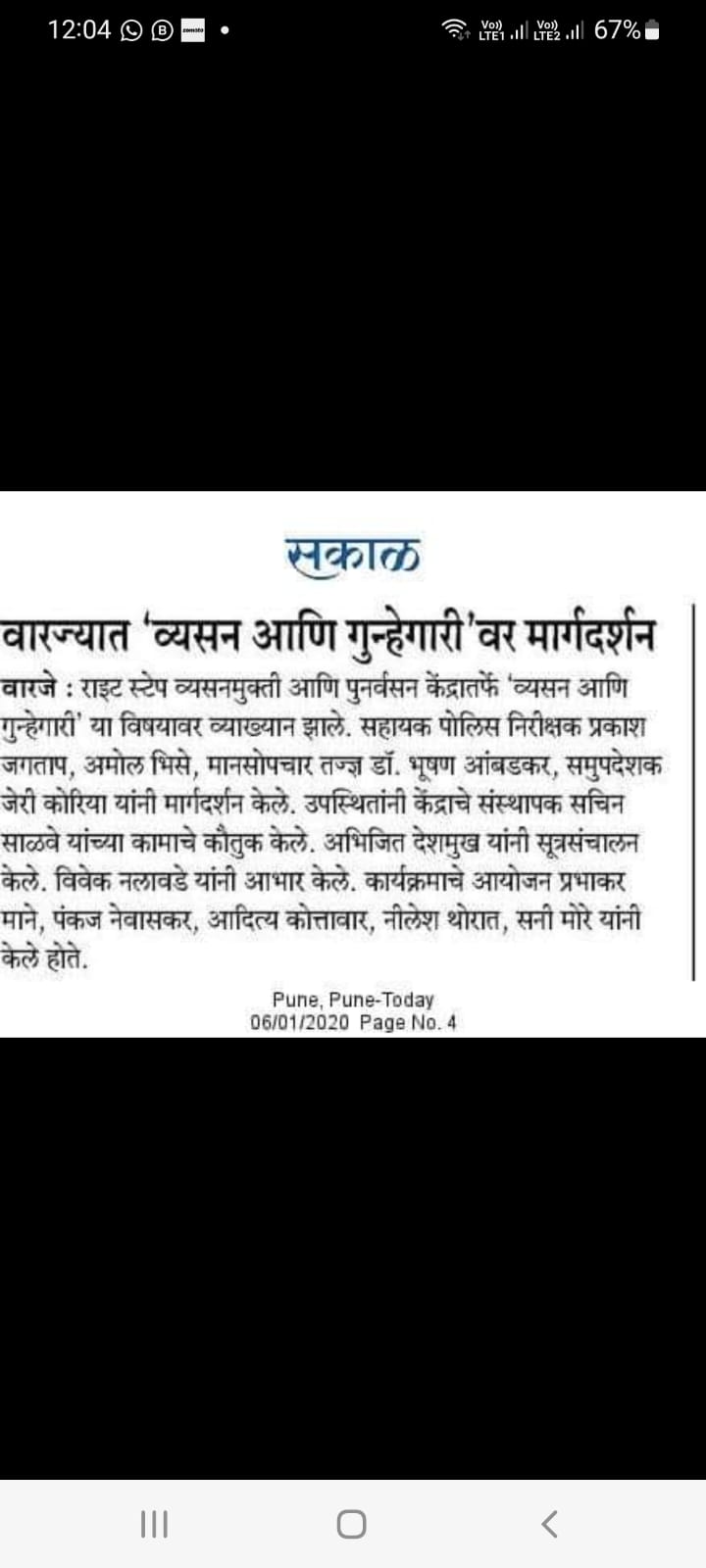 12:04 zomato •
Vo)) LTE1 Vo)) LTE2 67%

सकाळ

वारज्यात 'व्यसन आणि गुन्हेगारी'वर मार्गदर्शन

वारजे : राइट स्टेप व्यसनमुक्ती आणि पुनर्वसन केंद्रातर्फे 'व्यसन आणि गुन्हेगारी' या विषयावर व्याख्यान झाले. सहायक पोलिस निरीक्षक प्रकाश जगताप, अमोल भिसे, मानसोपचार तज्ज्ञ डॉ. भूषण आंबडकर, समुपदेशक जेरी कोरिया यांनी मार्गदर्शन केले. उपस्थितांनी केंद्राचे संस्थापक सचिन साळवे यांच्या कामाचे कौतुक केले. अभिजित देशमुख यांनी सूत्रसंचालन केले. विवेक नलावडे यांनी आभार केले. कार्यक्रमाचे आयोजन प्रभाकर माने, पंकज नेवासकर, आदित्य कोत्तावार, नीलेश थोरात, सनी मोरे यांनी केले होते.

Pune, Pune-Today
06/01/2020 Page No. 4